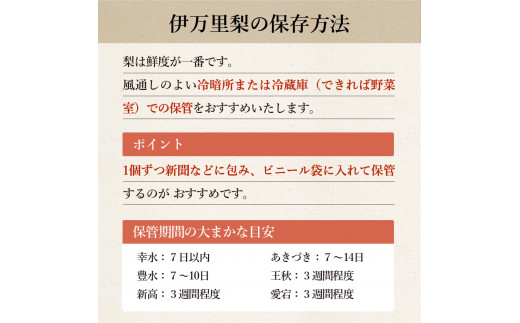 伊万里梨の保存方法

梨は鮮度が一番です。
風通しのよい冷暗所または冷蔵庫（できれば野菜室）での保管をおすすめいたします。

ポイント

1個ずつ新聞などに包み、ビニール袋に入れて保管するのが おすすめです。

保管期間の大まかな目安

幸水：７日以内
豊水：７～10日
新高：３週間程度
あきづき：７～14日
王秋：３週間程度
愛宕：３週間程度